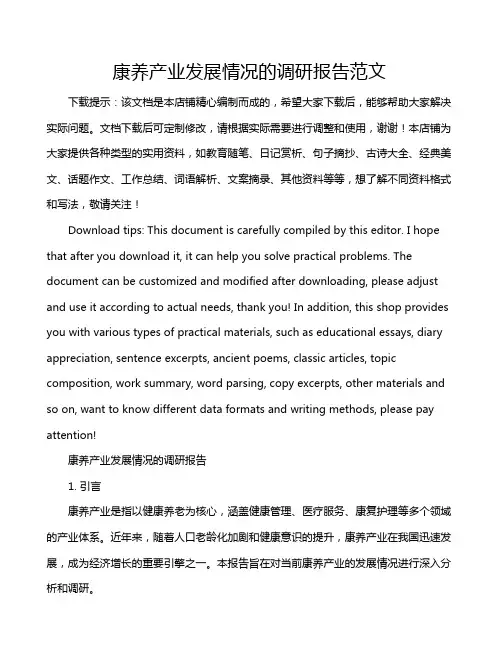 康养产业发展情况的调研报告范文

下载提示：该文档是本店铺精心编制而成的，希望大家下载后，能够帮助大家解决实际问题。文档下载后可定制修改，请根据实际需要进行调整和使用，谢谢！本店铺为大家提供各种类型的实用资料，如教育随笔、日记赏析、句子摘抄、古诗大全、经典美文、话题作文、工作总结、词语解析、文案摘录、其他资料等等，想了解不同资料格式和写法，敬请关注！

Download tips: This document is carefully compiled by this editor. I hope that after you download it, it can help you solve practical problems. The document can be customized and modified after downloading, please adjust and use it according to actual needs, thank you! In addition, this shop provides you with various types of practical materials, such as educational essays, diary appreciation, sentence excerpts, ancient poems, classic articles, topic composition, work summary, word parsing, copy excerpts, other materials and so on, want to know different data formats and writing methods, please pay attention!

康养产业发展情况的调研报告

1. 引言

康养产业是指以健康养老为核心，涵盖健康管理、医疗服务、康复护理等多个领域的产业体系。近年来，随着人口老龄化加剧和健康意识的提升，康养产业在我国迅速发展，成为经济增长的重要引擎之一。本报告旨在对当前康养产业的发展情况进行深入分析和调研。